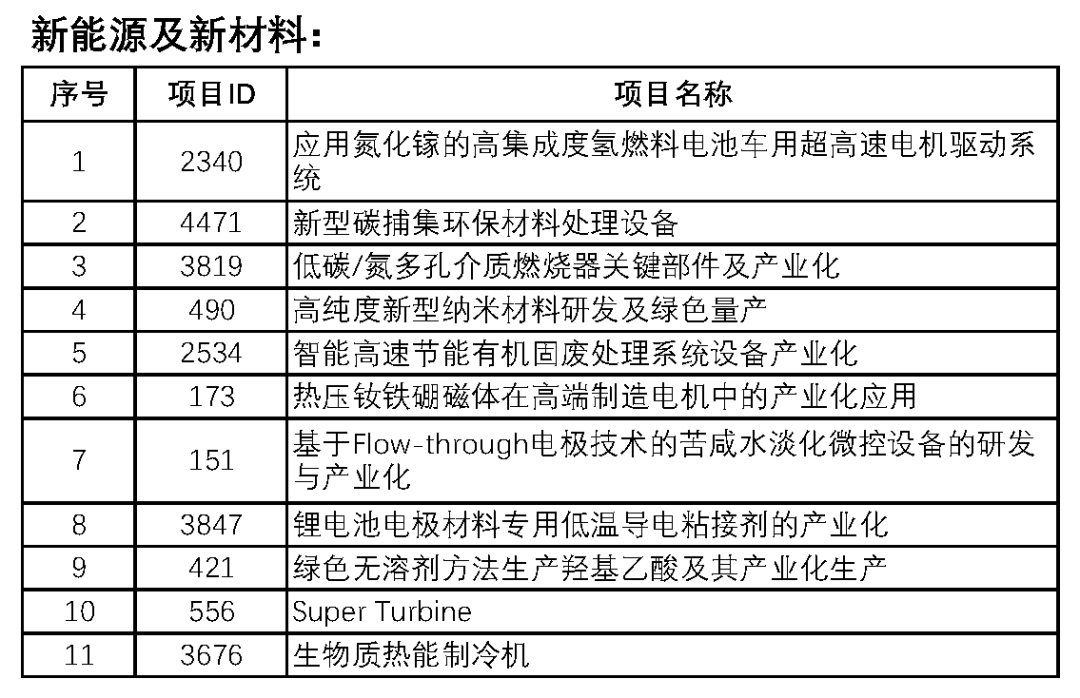 新能源及新材料:

| 序号 | 项目ID | 项目名称 |
|---|---|---|
| 1 | 2340 | 应用氮化镓的高集成度氢燃料电池车用超高速电机驱动系统 |
| 2 | 4471 | 新型碳捕集环保材料处理设备 |
| 3 | 3819 | 低碳/氮多孔介质燃烧器关键部件及产业化 |
| 4 | 490 | 高纯度新型纳米材料研发及绿色量产 |
| 5 | 2534 | 智能高速节能有机固废处理系统设备产业化 |
| 6 | 173 | 热压钕铁硼磁体在高端制造电机中的产业化应用 |
| 7 | 151 | 基于Flow-through电极技术的苦咸水淡化微控设备的研发与产业化 |
| 8 | 3847 | 锂电池电极材料专用低温导电粘接剂的产业化 |
| 9 | 421 | 绿色无溶剂方法生产羟基乙酸及其产业化生产 |
| 10 | 556 | Super Turbine |
| 11 | 3676 | 生物质热能制冷机 |